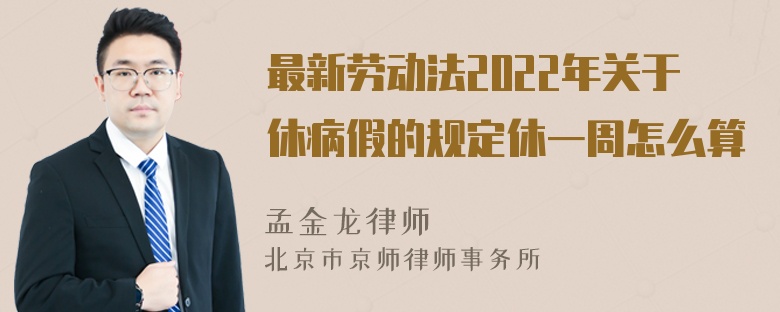 最新劳动法2022年关于休病假的规定休一周怎么算

孟金龙律师
北京市京师律师事务所